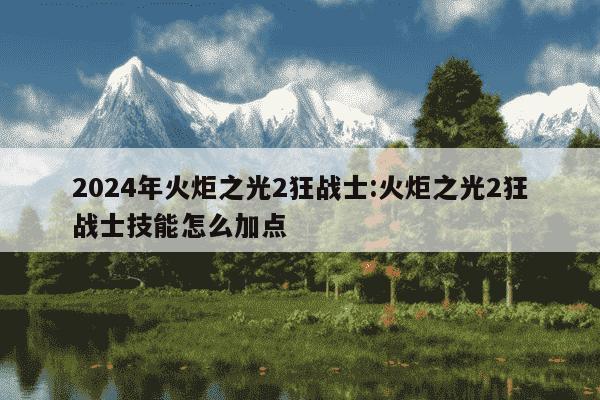 2024年火炬之光2狂战士:火炬之光2狂战士技能怎么加点